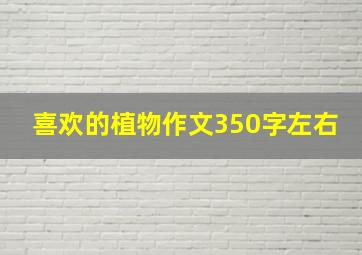 喜欢的植物作文350字左右